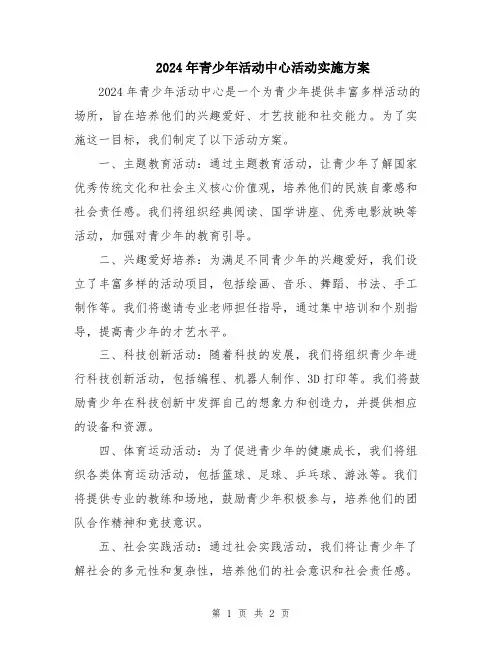 2024年青少年活动中心活动实施方案

2024年青少年活动中心是一个为青少年提供丰富多样活动的场所，旨在培养他们的兴趣爱好、才艺技能和社交能力。为了实施这一目标，我们制定了以下活动方案。

一、主题教育活动：通过主题教育活动，让青少年了解国家优秀传统文化和社会主义核心价值观，培养他们的民族自豪感和社会责任感。我们将组织经典阅读、国学讲座、优秀电影放映等活动，加强对青少年的教育引导。

二、兴趣爱好培养：为满足不同青少年的兴趣爱好，我们设立了丰富多样的活动项目，包括绘画、音乐、舞蹈、书法、手工制作等。我们将邀请专业老师担任指导，通过集中培训和个别指导，提高青少年的才艺水平。

三、科技创新活动：随着科技的发展，我们将组织青少年进行科技创新活动，包括编程、机器人制作、3D打印等。我们将鼓励青少年在科技创新中发挥自己的想象力和创造力，并提供相应的设备和资源。

四、体育运动活动：为了促进青少年的健康成长，我们将组织各类体育运动活动，包括篮球、足球、乒乓球、游泳等。我们将提供专业的教练和场地，鼓励青少年积极参与，培养他们的团队合作精神和竞技意识。

五、社会实践活动：通过社会实践活动，我们将让青少年了解社会的多元性和复杂性，培养他们的社会意识和社会责任感。

第 1 页 共 2 页